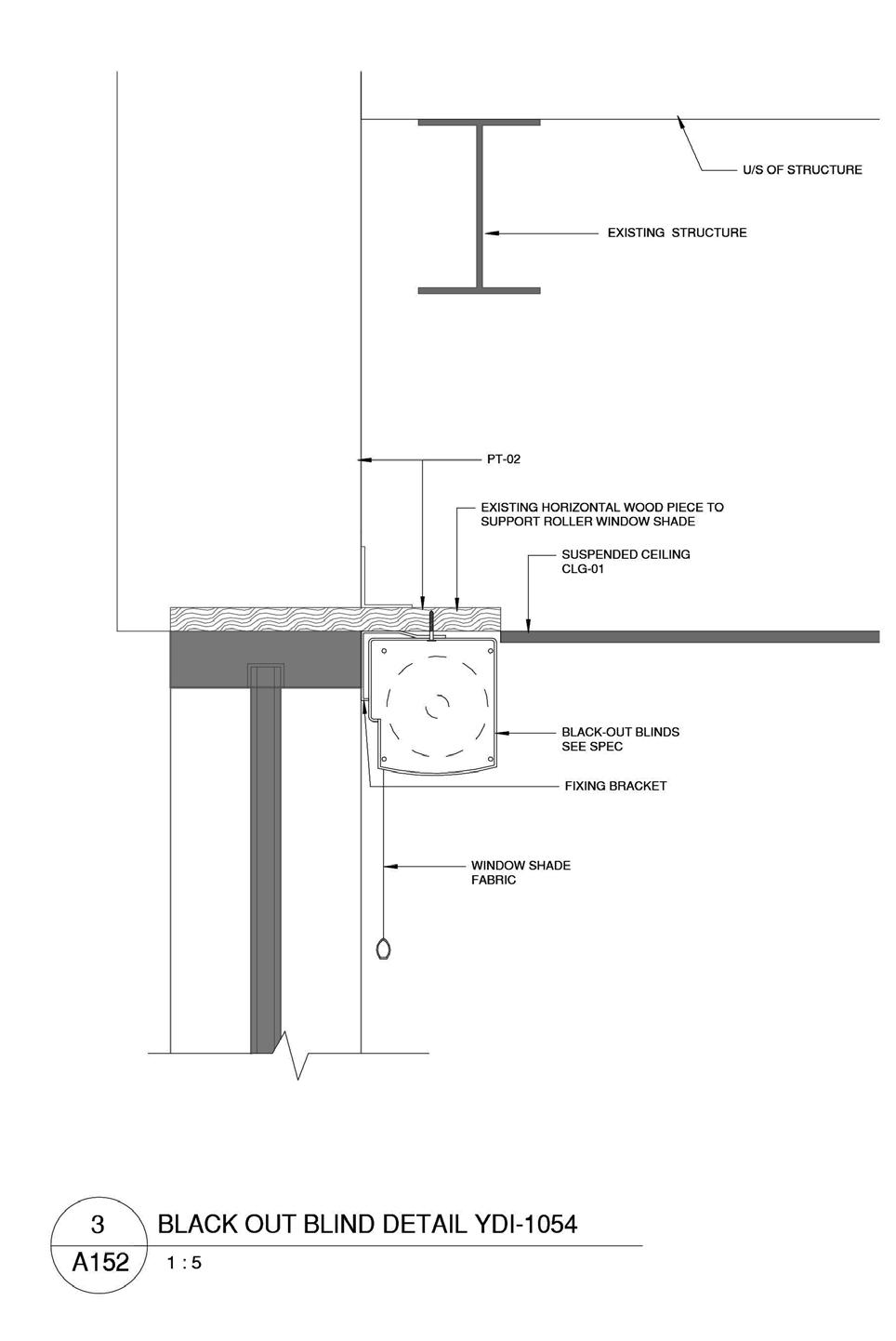 U/S OF STRUCTURE

EXISTING STRUCTURE

PT-02

EXISTING HORIZONTAL WOOD PIECE TO SUPPORT ROLLER WINDOW SHADE

SUSPENDED CEILING CLG-01

BLACK-OUT BLINDS SEE SPEC

FIXING BRACKET

WINDOW SHADE FABRIC

3
A152

BLACK OUT BLIND DETAIL YDI-1054

1 : 5